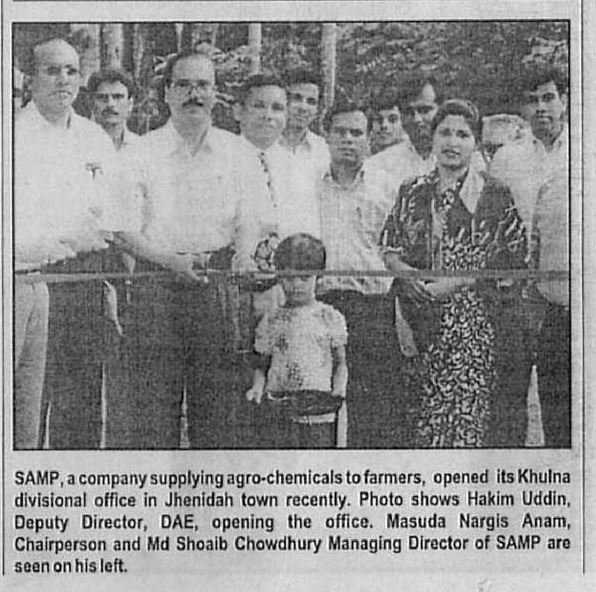 SAMP, a company supplying agro-chemicals to farmers, opened its Khulna divisional office in Jhenidah town recently. Photo shows Hakim Uddin, Deputy Director, DAE, opening the office. Masuda Nargis Anam, Chairperson and Md Shoaib Chowdhury Managing Director of SAMP are seen on his left.